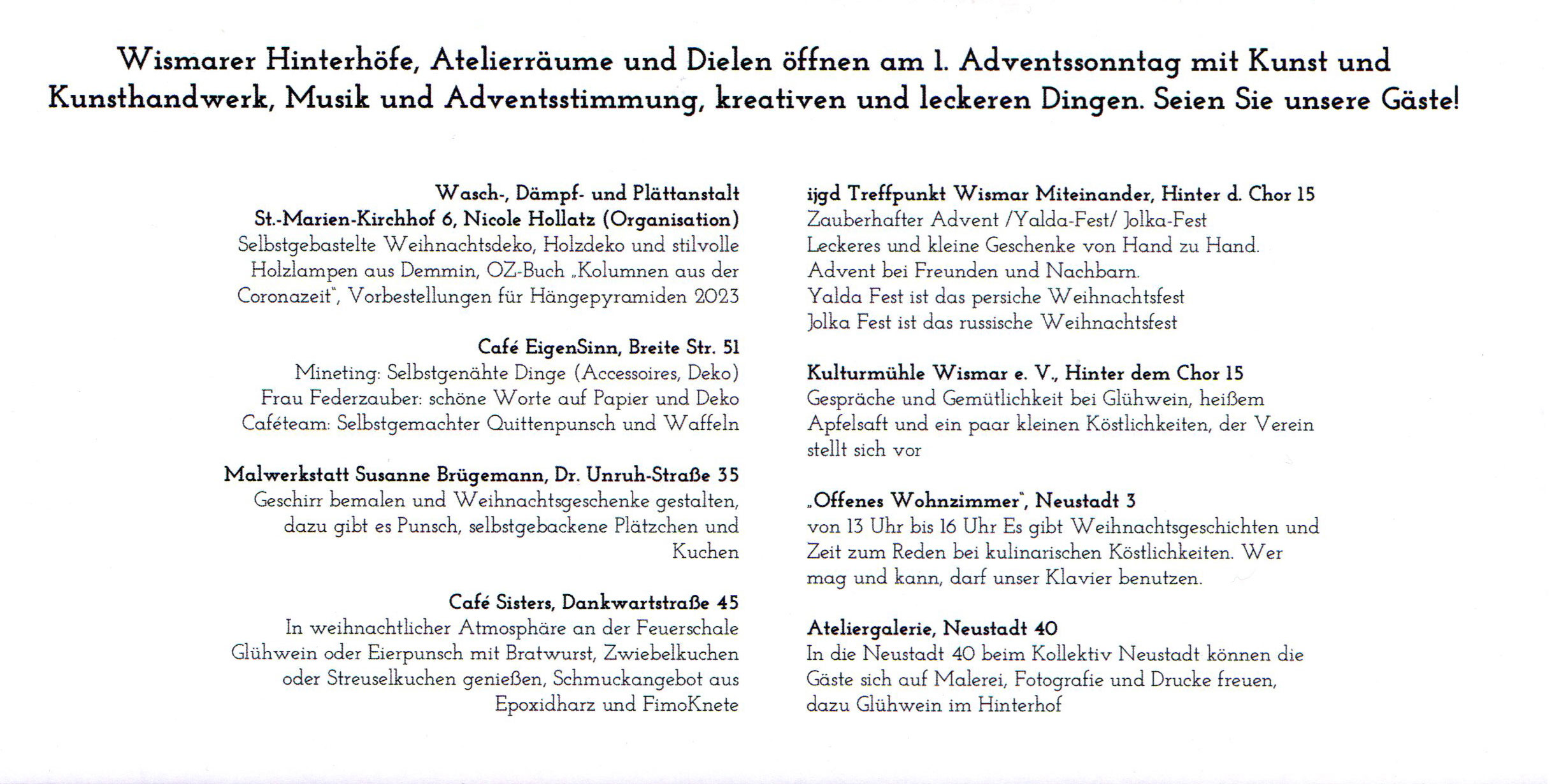 Wismarer Hinterhöfe, Atelierräume und Dielen öffnen am 1. Adventssonntag mit Kunst und Kunsthandwerk, Musik und Adventsstimmung, kreativen und leckeren Dingen. Seien Sie unsere Gäste!

Wasch-, Dämpf- und Plättanstalt
St.-Marien-Kirchhof 6, Nicole Hollatz (Organisation)
Selbstgebastelte Weihnachtsdeko, Holzdeko und stilvolle Holzlampen aus Demmin, OZ-Buch „Kolumnen aus der Coronazeit", Vorbestellungen für Hängepyramiden 2023

Café EigenSinn, Breite Str. 51
Mineting: Selbstgenähte Dinge (Accessoires, Deko)
Frau Federzauber: schöne Worte auf Papier und Deko
Caféteam: Selbstgemachter Quittenpunsch und Waffeln

Malwerkstatt Susanne Brügemann, Dr. Unruh-Straße 35
Geschirr bemalen und Weihnachtsgeschenke gestalten, dazu gibt es Punsch, selbstgebackene Plätzchen und Kuchen

Café Sisters, Dankwartstraße 45
In weihnachtlicher Atmosphäre an der Feuerschale Glühwein oder Eierpunsch mit Bratwurst, Zwiebelkuchen oder Streuselkuchen genießen, Schmuckangebot aus Epoxidharz und FimoKnete

ijgd Treffpunkt Wismar Miteinander, Hinter d. Chor 15
Zauberhafter Advent /Yalda-Fest/ Jolka-Fest
Leckeres und kleine Geschenke von Hand zu Hand.
Advent bei Freunden und Nachbarn.
Yalda Fest ist das persiche Weihnachtsfest
Jolka Fest ist das russische Weihnachtsfest

Kulturmühle Wismar e. V., Hinter dem Chor 15
Gespräche und Gemütlichkeit bei Glühwein, heißem Apfelsaft und ein paar kleinen Köstlichkeiten, der Verein stellt sich vor

„Offenes Wohnzimmer", Neustadt 3
von 13 Uhr bis 16 Uhr Es gibt Weihnachtsgeschichten und Zeit zum Reden bei kulinarischen Köstlichkeiten. Wer mag und kann, darf unser Klavier benutzen.

Ateliergalerie, Neustadt 40
In die Neustadt 40 beim Kollektiv Neustadt können die Gäste sich auf Malerei, Fotografie und Drucke freuen, dazu Glühwein im Hinterhof